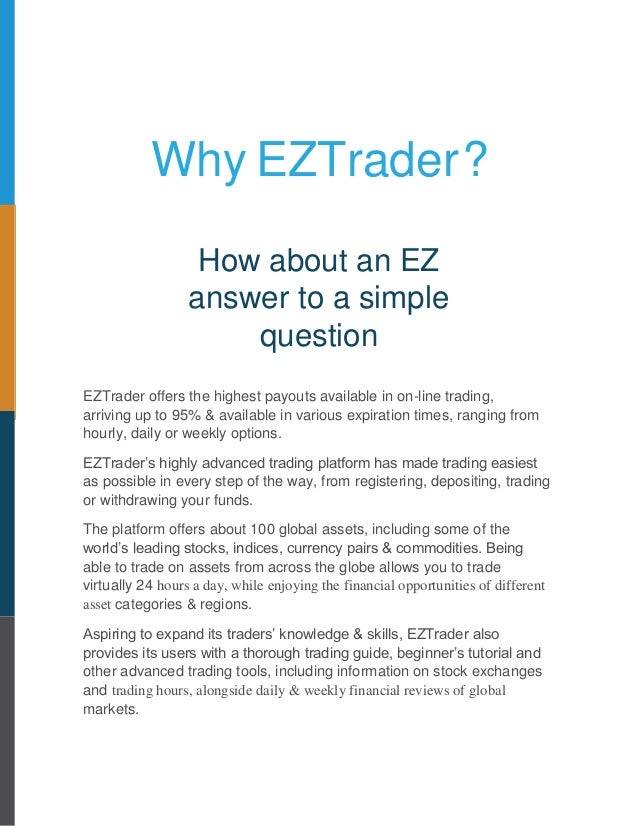 Why EZTrader?

How about an EZ answer to a simple question

EZTrader offers the highest payouts available in on-line trading, arriving up to 95% & available in various expiration times, ranging from hourly, daily or weekly options.

EZTrader's highly advanced trading platform has made trading easiest as possible in every step of the way, from registering, depositing, trading or withdrawing your funds.

The platform offers about 100 global assets, including some of the world's leading stocks, indices, currency pairs & commodities. Being able to trade on assets from across the globe allows you to trade virtually 24 hours a day, while enjoying the financial opportunities of different asset categories & regions.

Aspiring to expand its traders' knowledge & skills, EZTrader also provides its users with a thorough trading guide, beginner's tutorial and other advanced trading tools, including information on stock exchanges and trading hours, alongside daily & weekly financial reviews of global markets.